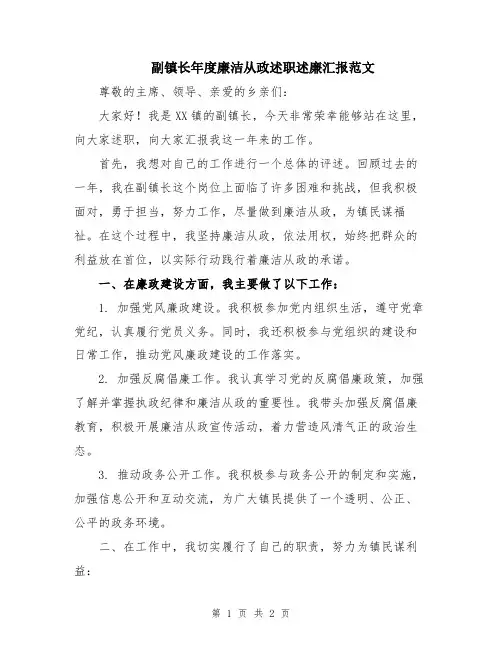 副镇长年度廉洁从政述职述廉汇报范文

尊敬的主席、领导、亲爱的乡亲们：

大家好！我是XX镇的副镇长，今天非常荣幸能够站在这里，向大家述职，向大家汇报我这一年来的工作。

首先，我想对自己的工作进行一个总体的评述。回顾过去的一年，我在副镇长这个岗位上面临了许多困难和挑战，但我积极面对，勇于担当，努力工作，尽量做到廉洁从政，为镇民谋福祉。在这个过程中，我坚持廉洁从政，依法用权，始终把群众的利益放在首位，以实际行动践行着廉洁从政的承诺。

一、在廉政建设方面，我主要做了以下工作：

1. 加强党风廉政建设。我积极参加党内组织生活，遵守党章党纪，认真履行党员义务。同时，我还积极参与党组织的建设和日常工作，推动党风廉政建设的工作落实。

2. 加强反腐倡廉工作。我认真学习党的反腐倡廉政策，加强了解并掌握执政纪律和廉洁从政的重要性。我带头加强反腐倡廉教育，积极开展廉洁从政宣传活动，着力营造风清气正的政治生态。

3. 推动政务公开工作。我积极参与政务公开的制定和实施，加强信息公开和互动交流，为广大镇民提供了一个透明、公正、公平的政务环境。

二、在工作中，我切实履行了自己的职责，努力为镇民谋利益：

第 1 页 共 2 页